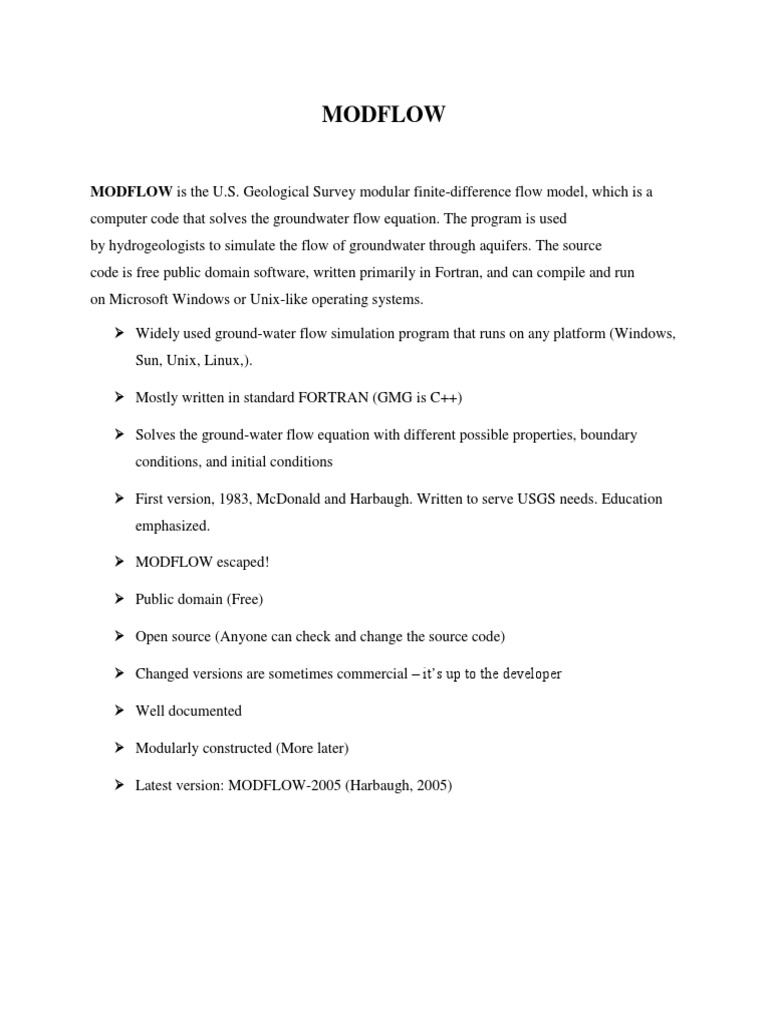 MODFLOW

MODFLOW is the U.S. Geological Survey modular finite-difference flow model, which is a computer code that solves the groundwater flow equation. The program is used by hydrogeologists to simulate the flow of groundwater through aquifers. The source code is free public domain software, written primarily in Fortran, and can compile and run on Microsoft Windows or Unix-like operating systems.

➢ Widely used ground-water flow simulation program that runs on any platform (Windows, Sun, Unix, Linux,).

➢ Mostly written in standard FORTRAN (GMG is C++)

➢ Solves the ground-water flow equation with different possible properties, boundary conditions, and initial conditions

➢ First version, 1983, McDonald and Harbaugh. Written to serve USGS needs. Education emphasized.

➢ MODFLOW escaped!

➢ Public domain (Free)

➢ Open source (Anyone can check and change the source code)

➢ Changed versions are sometimes commercial – it's up to the developer

➢ Well documented

➢ Modularly constructed (More later)

➢ Latest version: MODFLOW-2005 (Harbaugh, 2005)